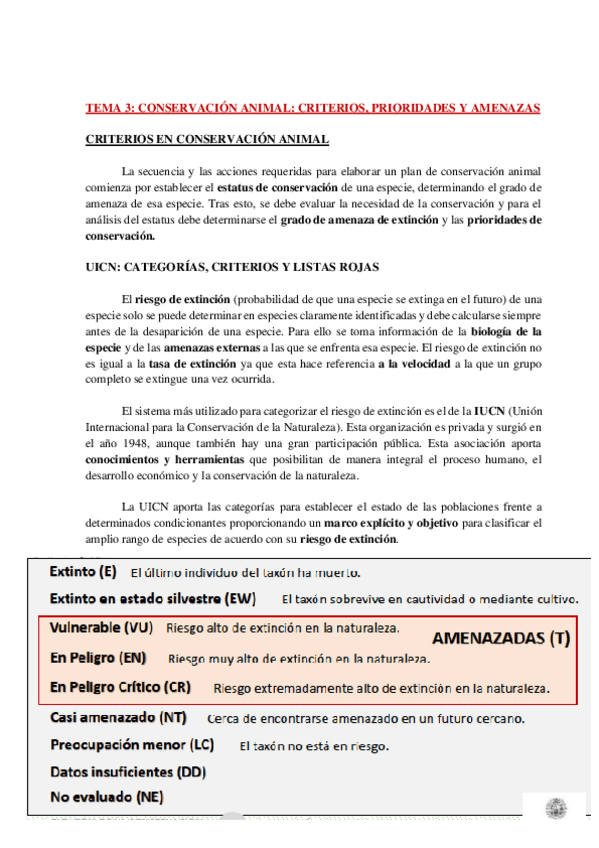 TEMA 3: CONSERVACIÓN ANIMAL: CRITERIOS, PRIORIDADES Y AMENAZAS

CRITERIOS EN CONSERVACIÓN ANIMAL

La secuencia y las acciones requeridas para elaborar un plan de conservación animal comienza por establecer el estatus de conservación de una especie, determinando el grado de amenaza de esa especie. Tras esto, se debe evaluar la necesidad de la conservación y para el análisis del estatus debe determinarse el grado de amenaza de extinción y las prioridades de conservación.

UICN: CATEGORÍAS, CRITERIOS Y LISTAS ROJAS

El riesgo de extinción (probabilidad de que una especie se extinga en el futuro) de una especie solo se puede determinar en especies claramente identificadas y debe calcularse siempre antes de la desaparición de una especie. Para ello se toma información de la biología de la especie y de las amenazas externas a las que se enfrenta esa especie. El riesgo de extinción no es igual a la tasa de extinción ya que esta hace referencia a la velocidad a la que un grupo completo se extingue una vez ocurrida.

El sistema más utilizado para categorizar el riesgo de extinción es el de la IUCN (Unión Internacional para la Conservación de la Naturaleza). Esta organización es privada y surgió en el año 1948, aunque también hay una gran participación pública. Esta asociación aporta conocimientos y herramientas que posibilitan de manera integral el proceso humano, el desarrollo económico y la conservación de la naturaleza.

La UICN aporta las categorías para establecer el estado de las poblaciones frente a determinados condicionantes proporcionando un marco explícito y objetivo para clasificar el amplio rango de especies de acuerdo con su riesgo de extinción.

Extinto (E) El último individuo del taxón ha muerto.
Extinto en estado silvestre (EW) El taxón sobrevive en cautividad o mediante cultivo.
Vulnerable (VU) Riesgo alto de extinción en la naturaleza.
AMENAZADAS (T)
En Peligro (EN) Riesgo muy alto de extinción en la naturaleza.
En Peligro Crítico (CR) Riesgo extremadamente alto de extinción en la naturaleza.
Casi amenazado (NT) Cerca de encontrarse amenazado en un futuro cercano.
Preocupación menor (LC) El taxón no está en riesgo.
Datos insuficientes (DD)
No evaluado (NE)